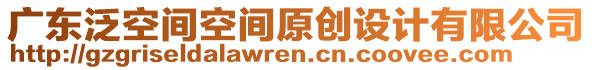 广东泛空间空间原创设计有限公司
http://gzgriseldalawren.cn.coovee.com